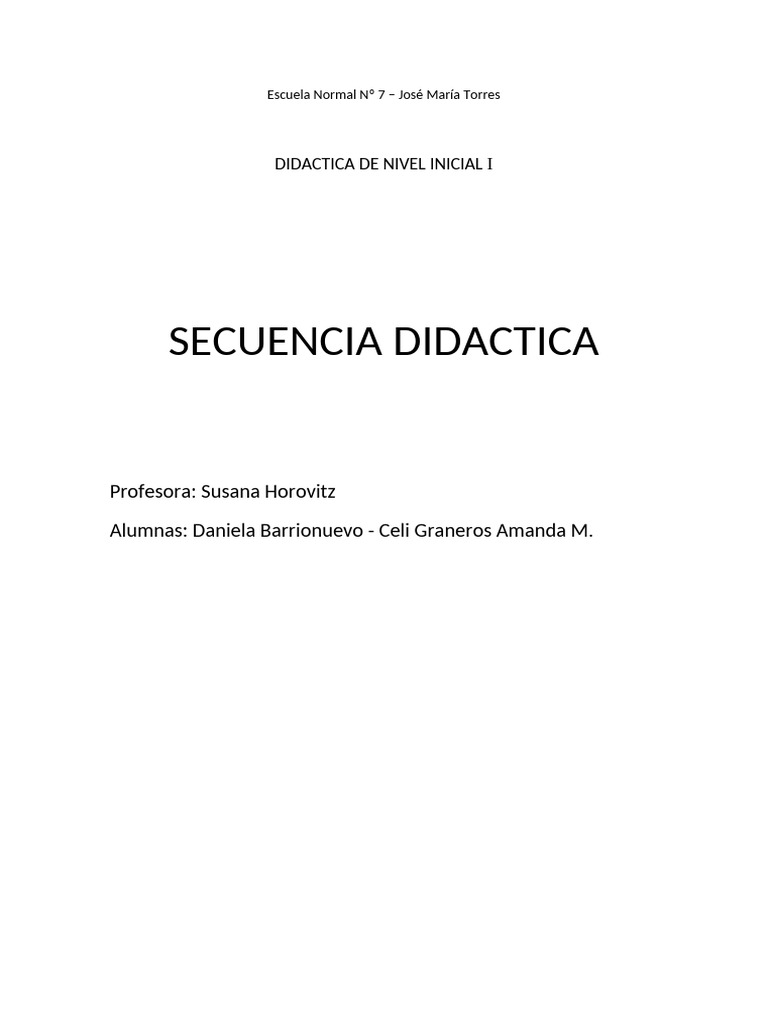 Escuela Normal N° 7 – José María Torres

DIDACTICA DE NIVEL INICIAL I

SECUENCIA DIDACTICA

Profesora: Susana Horovitz

Alumnas: Daniela Barrionuevo - Celi Graneros Amanda M.